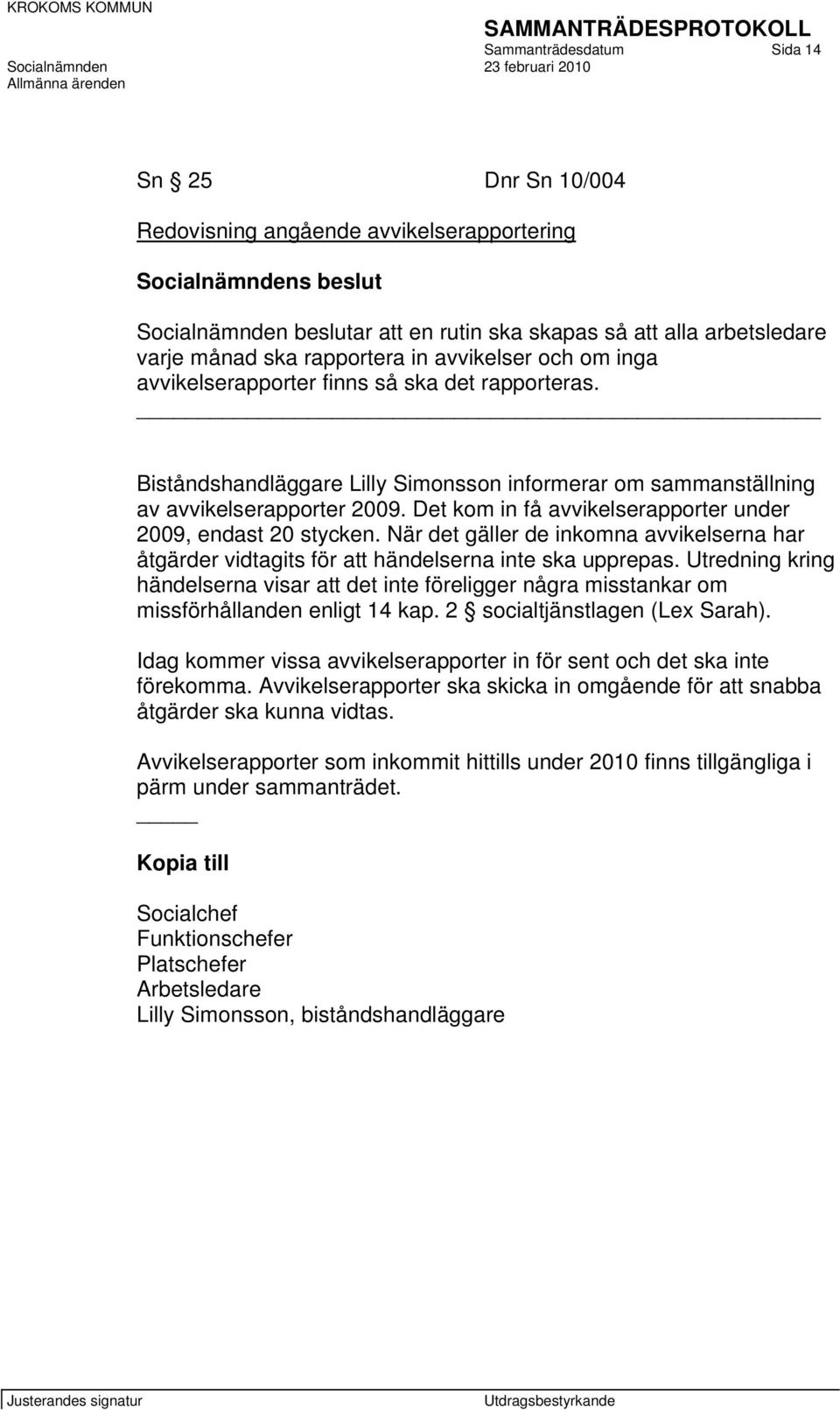 KROKOMS KOMMUN

SAMMANTRÄDESPROTOKOLL
Sammanträdesdatum Sida 14
Socialnämnden 23 februari 2010
Allmänna ärenden

Sn § 25 Dnr Sn 10/004

Redovisning angående avvikelserapportering

Socialnämndens beslut

Socialnämnden beslutar att en rutin ska skapas så att alla arbetsledare varje månad ska rapportera in avvikelser och om inga avvikelserapporter finns så ska det rapporteras.

Biståndshandläggare Lilly Simonsson informerar om sammanställning av avvikelserapporter 2009. Det kom in få avvikelserapporter under 2009, endast 20 stycken. När det gäller de inkomna avvikelserna har åtgärder vidtagits för att händelserna inte ska upprepas. Utredning kring händelserna visar att det inte föreligger några misstankar om missförhållanden enligt 14 kap. 2 § socialtjänstlagen (Lex Sarah).

Idag kommer vissa avvikelserapporter in för sent och det ska inte förekomma. Avvikelserapporter ska skicka in omgående för att snabba åtgärder ska kunna vidtas.

Avvikelserapporter som inkommit hittills under 2010 finns tillgängliga i pärm under sammanträdet.

Kopia till

Socialchef
Funktionschefer
Platschefer
Arbetsledare
Lilly Simonsson, biståndshandläggare

Justerandes signatur Utdragsbestyrkande